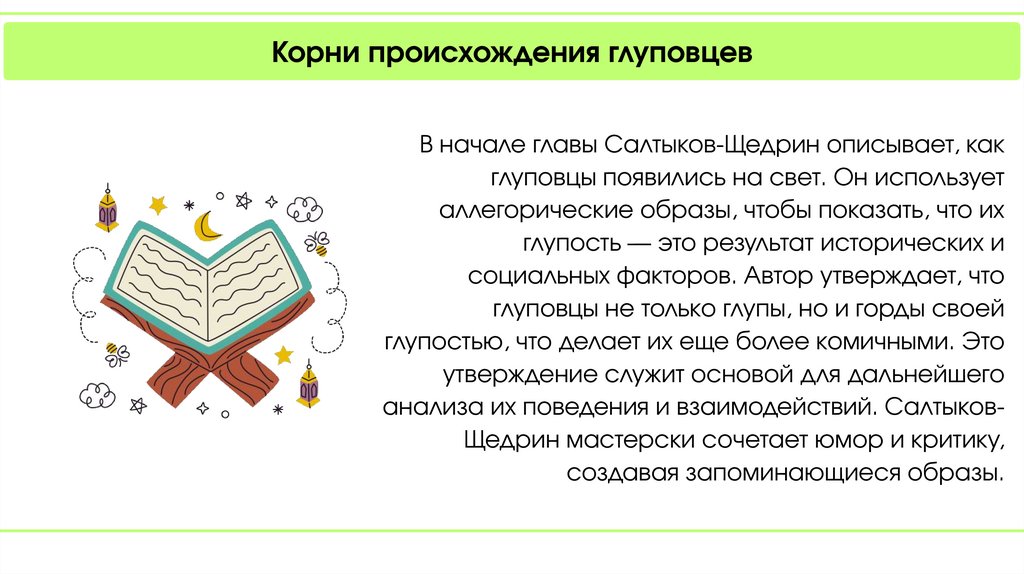 Корни происхождения глуповцев

В начале главы Салтыков-Щедрин описывает, как глуповцы появились на свет. Он использует аллегорические образы, чтобы показать, что их глупость — это результат исторических и социальных факторов. Автор утверждает, что глуповцы не только глупы, но и горды своей глупостью, что делает их еще более комичными. Это утверждение служит основой для дальнейшего анализа их поведения и взаимодействий. Салтыков-Щедрин мастерски сочетает юмор и критику, создавая запоминающиеся образы.